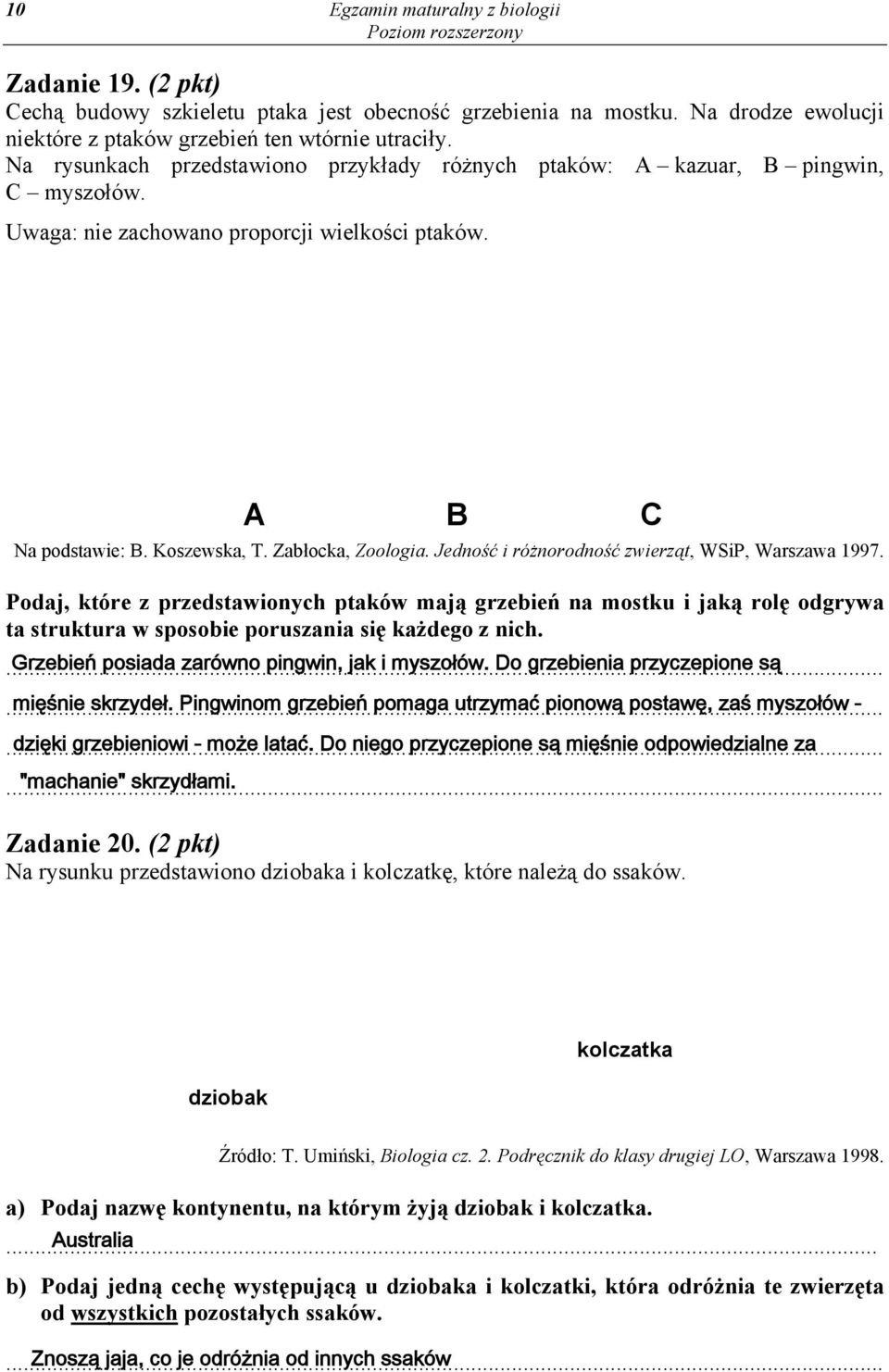 10 Egzamin maturalny z biologii
Poziom rozszerzony

Zadanie 19. (2 pkt)
Cechą budowy szkieletu ptaka jest obecność grzebienia na mostku. Na drodze ewolucji niektóre z ptaków grzebień ten wtórnie utraciły.
Na rysunkach przedstawiono przykłady różnych ptaków: A – kazuar, B – pingwin, C – myszołów.
Uwaga: nie zachowano proporcji wielkości ptaków.

A B C

Na podstawie: B. Koszewska, T. Zabłocka, Zoologia. Jedność i różnorodność zwierząt, WSiP, Warszawa 1997.

Podaj, które z przedstawionych ptaków mają grzebień na mostku i jaką rolę odgrywa ta struktura w sposobie poruszania się każdego z nich.
Grzebień posiada zarówno pingwin, jak i myszołów. Do grzebienia przyczepione są mięśnie skrzydeł. Pingwinom grzebień pomaga utrzymać pionową postawę, zaś myszołów - dzięki grzebieniowi - może latać. Do niego przyczepione są mięśnie odpowiedzialne za "machanie" skrzydłami.

Zadanie 20. (2 pkt)
Na rysunku przedstawiono dziobaka i kolczatkę, które należą do ssaków.

kolczatka

dziobak

Źródło: T. Umiński, Biologia cz. 2. Podręcznik do klasy drugiej LO, Warszawa 1998.

a) Podaj nazwę kontynentu, na którym żyją dziobak i kolczatka.
Australia

b) Podaj jedną cechę występującą u dziobaka i kolczatki, która odróżnia te zwierzęta od wszystkich pozostałych ssaków.

Znoszą jaja, co je odróżnia od innych ssaków